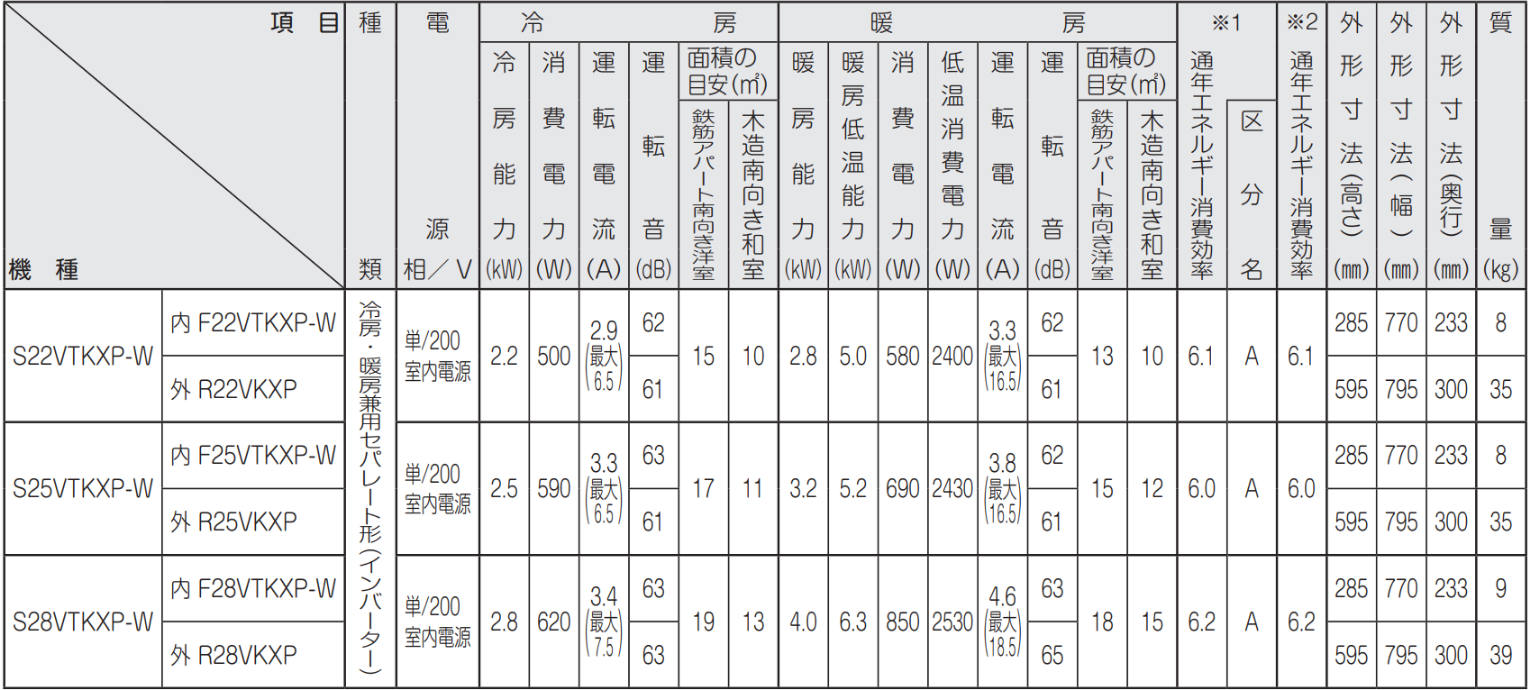 | 項目 / 機種 | | 種類 | 電源 相／V | 冷房 冷房能力 (kW) | 冷房 消費電力 (W) | 冷房 運転電流 (A) | 冷房 運転音 (dB) | 冷房 面積の目安(㎡) 鉄筋アパート南向き洋室 | 冷房 面積の目安(㎡) 木造南向き和室 | 暖房 暖房能力 (kW) | 暖房 暖房低温能力 (kW) | 暖房 消費電力 (W) | 暖房 低温消費電力 (W) | 暖房 運転電流 (A) | 暖房 運転音 (dB) | 暖房 面積の目安(㎡) 鉄筋アパート南向き洋室 | 暖房 面積の目安(㎡) 木造南向き和室 | ※1 通年エネルギー消費効率 | ※1 区分名 | ※2 通年エネルギー消費効率 | 外形寸法(高さ) (mm) | 外形寸法(幅) (mm) | 外形寸法(奥行) (mm) | 質量 (kg) |
|---|---|---|---|---|---|---|---|---|---|---|---|---|---|---|---|---|---|---|---|---|---|---|---|---|
| S22VTKXP-W | 内 F22VTKXP-W | 冷房・暖房兼用セパレート形(インバーター) | 単/200 室内電源 | 2.2 | 500 | 2.9 (最大 6.5) | 62 | 15 | 10 | 2.8 | 5.0 | 580 | 2400 | 3.3 (最大 16.5) | 62 | 13 | 10 | 6.1 | A | 6.1 | 285 | 770 | 233 | 8 |
| | 外 R22VKXP | | | | | | 61 | | | | | | | | 61 | | | | | | 595 | 795 | 300 | 35 |
| S25VTKXP-W | 内 F25VTKXP-W | | 単/200 室内電源 | 2.5 | 590 | 3.3 (最大 6.5) | 63 | 17 | 11 | 3.2 | 5.2 | 690 | 2430 | 3.8 (最大 16.5) | 62 | 15 | 12 | 6.0 | A | 6.0 | 285 | 770 | 233 | 8 |
| | 外 R25VKXP | | | | | | 61 | | | | | | | | 61 | | | | | | 595 | 795 | 300 | 35 |
| S28VTKXP-W | 内 F28VTKXP-W | | 単/200 室内電源 | 2.8 | 620 | 3.4 (最大 7.5) | 63 | 19 | 13 | 4.0 | 6.3 | 850 | 2530 | 4.6 (最大 18.5) | 63 | 18 | 15 | 6.2 | A | 6.2 | 285 | 770 | 233 | 9 |
| | 外 R28VKXP | | | | | | 63 | | | | | | | | 65 | | | | | | 595 | 795 | 300 | 39 |